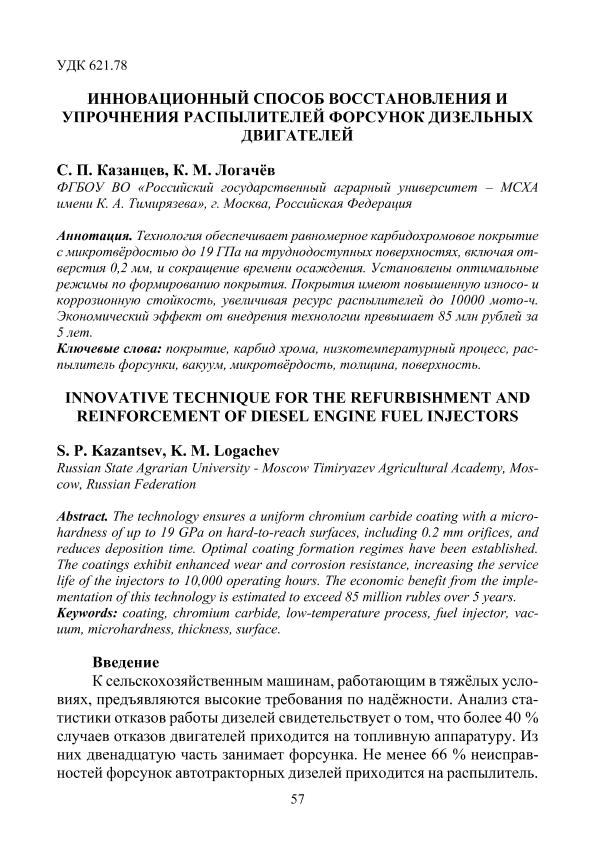 УДК 621.78

ИННОВАЦИОННЫЙ СПОСОБ ВОССТАНОВЛЕНИЯ И УПРОЧНЕНИЯ РАСПЫЛИТЕЛЕЙ ФОРСУНОК ДИЗЕЛЬНЫХ ДВИГАТЕЛЕЙ

С. П. Казанцев, К. М. Логачёв
ФГБОУ ВО «Российский государственный аграрный университет – МСХА имени К. А. Тимирязева», г. Москва, Российская Федерация

Аннотация. Технология обеспечивает равномерное карбидохромовое покрытие с микротвёрдостью до 19 ГПа на труднодоступных поверхностях, включая отверстия 0,2 мм, и сокращение времени осаждения. Установлены оптимальные режимы по формированию покрытия. Покрытия имеют повышенную износо- и коррозионную стойкость, увеличивая ресурс распылителей до 10000 мото-ч. Экономический эффект от внедрения технологии превышает 85 млн рублей за 5 лет.
Ключевые слова: покрытие, карбид хрома, низкотемпературный процесс, распылитель форсунки, вакуум, микротвёрдость, толщина, поверхность.

INNOVATIVE TECHNIQUE FOR THE REFURBISHMENT AND REINFORCEMENT OF DIESEL ENGINE FUEL INJECTORS

S. P. Kazantsev, K. M. Logachev
Russian State Agrarian University - Moscow Timiryazev Agricultural Academy, Moscow, Russian Federation

Abstract. The technology ensures a uniform chromium carbide coating with a microhardness of up to 19 GPa on hard-to-reach surfaces, including 0.2 mm orifices, and reduces deposition time. Optimal coating formation regimes have been established. The coatings exhibit enhanced wear and corrosion resistance, increasing the service life of the injectors to 10,000 operating hours. The economic benefit from the implementation of this technology is estimated to exceed 85 million rubles over 5 years.
Keywords: coating, chromium carbide, low-temperature process, fuel injector, vacuum, microhardness, thickness, surface.

Введение
К сельскохозяйственным машинам, работающим в тяжёлых условиях, предъявляются высокие требования по надёжности. Анализ статистики отказов работы дизелей свидетельствует о том, что более 40 % случаев отказов двигателей приходится на топливную аппаратуру. Из них двенадцатую часть занимает форсунка. Не менее 66 % неисправностей форсунок автотракторных дизелей приходится на распылитель.

57